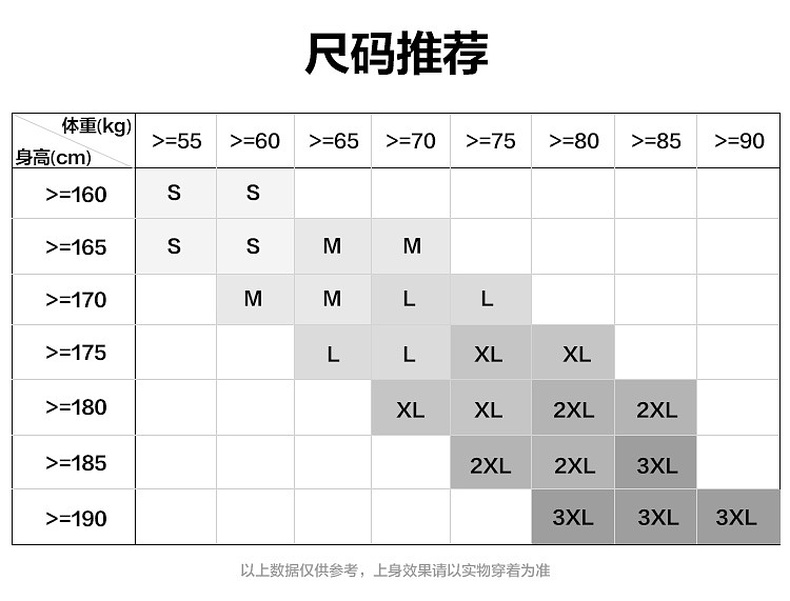 尺码推荐

| 体重(kg) 身高(cm) | >=55 | >=60 | >=65 | >=70 | >=75 | >=80 | >=85 | >=90 |
|---|---|---|---|---|---|---|---|---|
| >=160 | S | S | | | | | | |
| >=165 | S | S | M | M | | | | |
| >=170 | | M | M | L | L | | | |
| >=175 | | | L | L | XL | XL | | |
| >=180 | | | | XL | XL | 2XL | 2XL | |
| >=185 | | | | | 2XL | 2XL | 3XL | |
| >=190 | | | | | | 3XL | 3XL | 3XL |

以上数据仅供参考，上身效果请以实物穿着为准